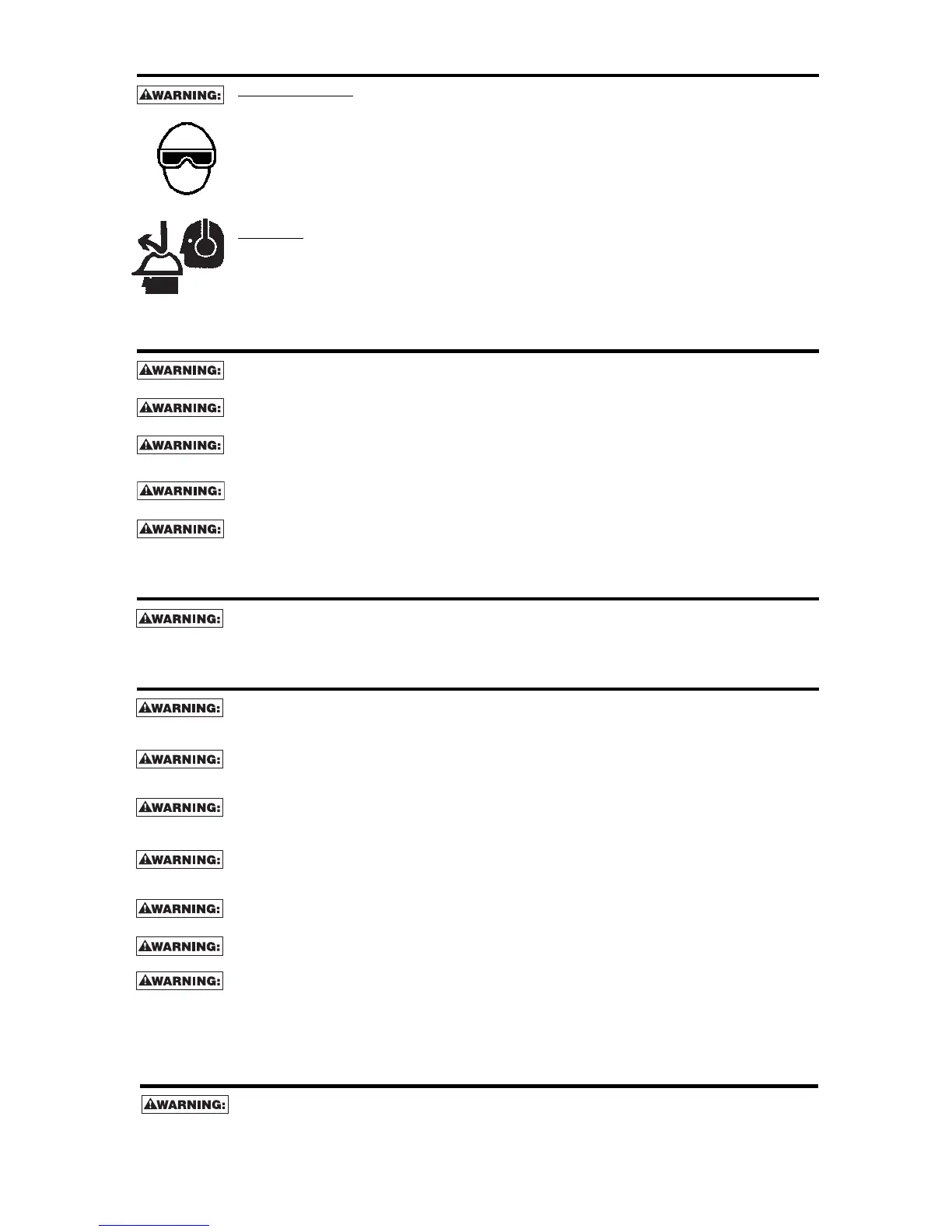 WARNING:

WARNING:

WARNING:

WARNING:

WARNING:

WARNING:

WARNING:

WARNING:

WARNING:

WARNING:

WARNING:

WARNING:

WARNING:

WARNING:

WARNING: